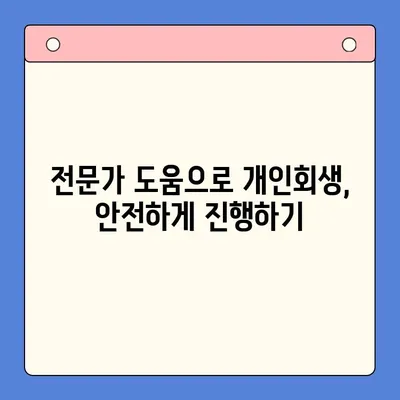 전문가 도움으로 개인회생,
안전하게 진행하기